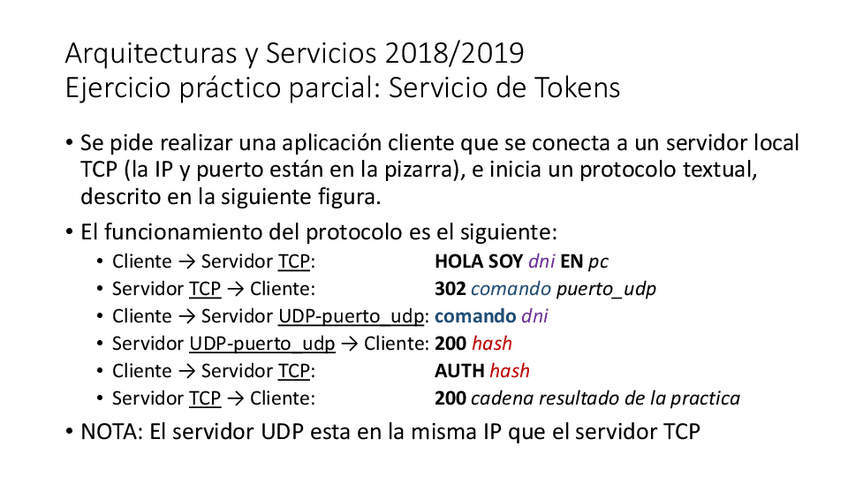 Arquitecturas y Servicios 2018/2019
Ejercicio práctico parcial: Servicio de Tokens

• Se pide realizar una aplicación cliente que se conecta a un servidor local TCP (la IP y puerto están en la pizarra), e inicia un protocolo textual, descrito en la siguiente figura.

• El funcionamiento del protocolo es el siguiente:
• Cliente → Servidor TCP: HOLA SOY dni EN pc
• Servidor TCP → Cliente: 302 comando puerto_udp
• Cliente → Servidor UDP-puerto_udp: comando dni
• Servidor UDP-puerto_udp → Cliente: 200 hash
• Cliente → Servidor TCP: AUTH hash
• Servidor TCP → Cliente: 200 cadena resultado de la practica

• NOTA: El servidor UDP esta en la misma IP que el servidor TCP